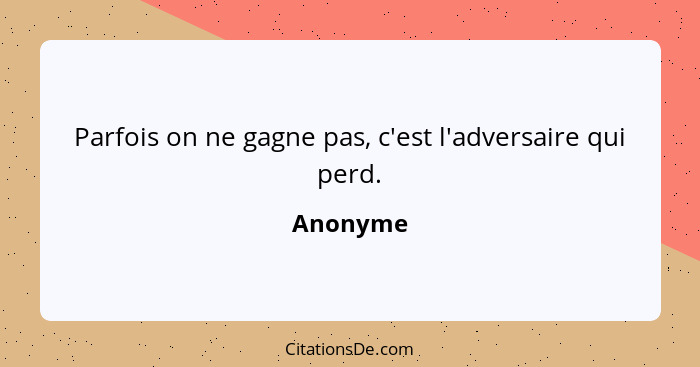 Parfois on ne gagne pas, c'est l'adversaire qui perd.

Anonyme

CitationsDe.com